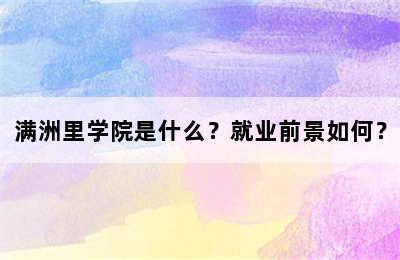 满洲里学院是什么？就业前景如何？